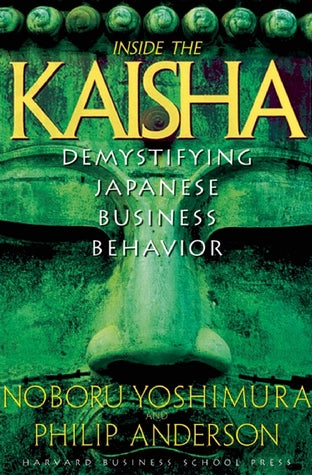 INSIDE THE
KAISHA
DEMYSTIFYING JAPANESE BUSINESS BEHAVIOR

NOBORU YOSHIMURA
AND
PHILIP ANDERSON

HARVARD BUSINESS SCHOOL PRESS